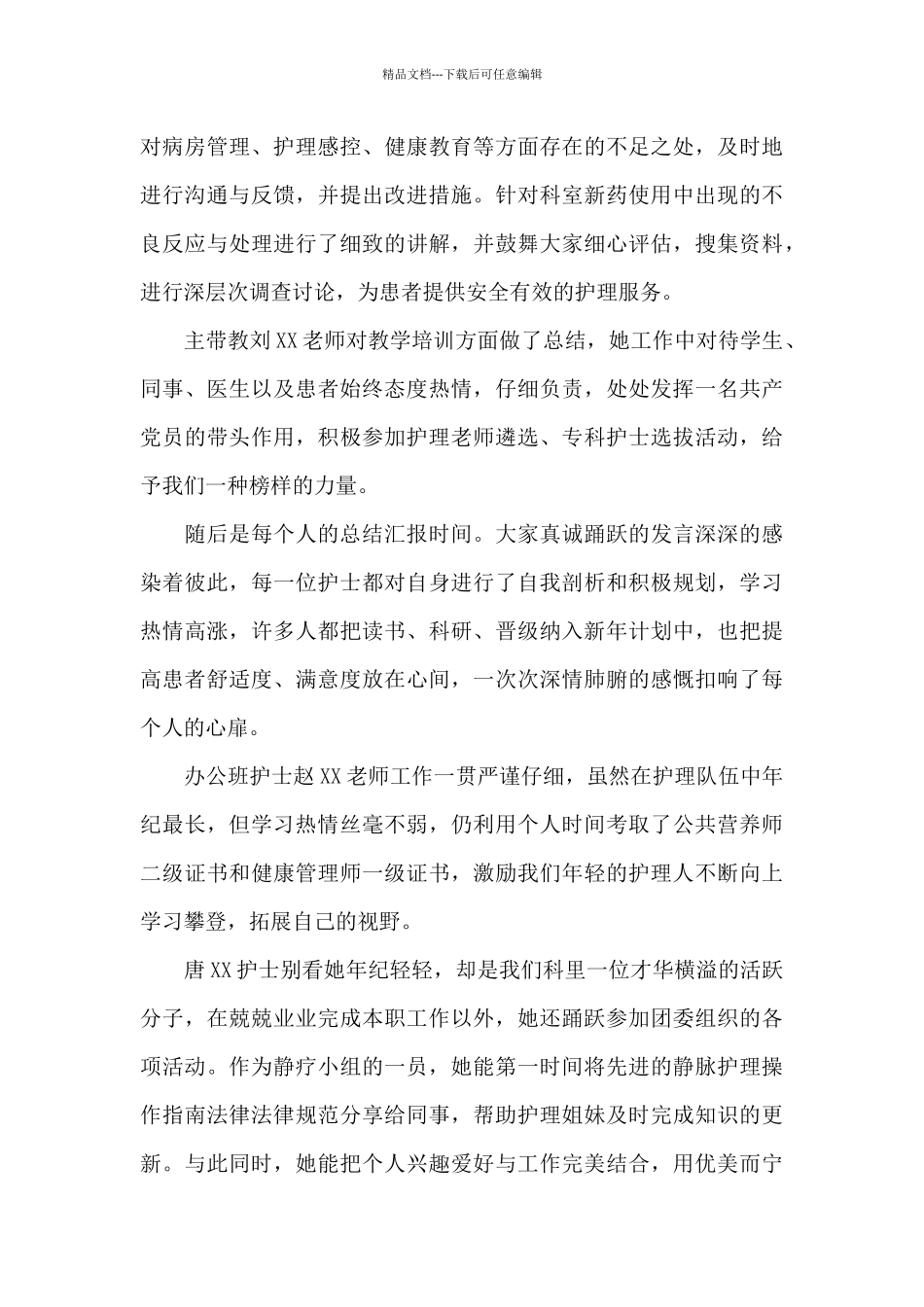 精品文档---下载后可任意编辑

对病房管理、护理感控、健康教育等方面存在的不足之处，及时地进行沟通与反馈，并提出改进措施。针对科室新药使用中出现的不良反应与处理进行了细致的讲解，并鼓舞大家细心评估，搜集资料，进行深层次调查讨论，为患者提供安全有效的护理服务。

主带教刘XX老师对教学培训方面做了总结，她工作中对待学生、同事、医生以及患者始终态度热情，仔细负责，处处发挥一名共产党员的带头作用，积极参加护理老师遴选、专科护士选拔活动，给予我们一种榜样的力量。

随后是每个人的总结汇报时间。大家真诚踊跃的发言深深的感染着彼此，每一位护士都对自身进行了自我剖析和积极规划，学习热情高涨，许多人都把读书、科研、晋级纳入新年计划中，也把提高患者舒适度、满意度放在心间，一次次深情肺腑的感慨扣响了每个人的心扉。

办公班护士赵XX老师工作一贯严谨仔细，虽然在护理队伍中年纪最长，但学习热情丝毫不弱，仍利用个人时间考取了公共营养师二级证书和健康管理师一级证书，激励我们年轻的护理人不断向上学习攀登，拓展自己的视野。

唐XX护士别看她年纪轻轻，却是我们科里一位才华横溢的活跃分子，在兢兢业业完成本职工作以外，她还踊跃参加团委组织的各项活动。作为静疗小组的一员，她能第一时间将先进的静脉护理操作指南法律法律规范分享给同事，帮助护理姐妹及时完成知识的更新。与此同时，她能把个人兴趣爱好与工作完美结合，用优美而宁